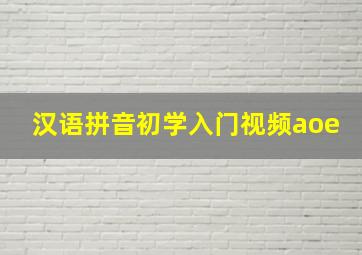 汉语拼音初学入门视频aoe